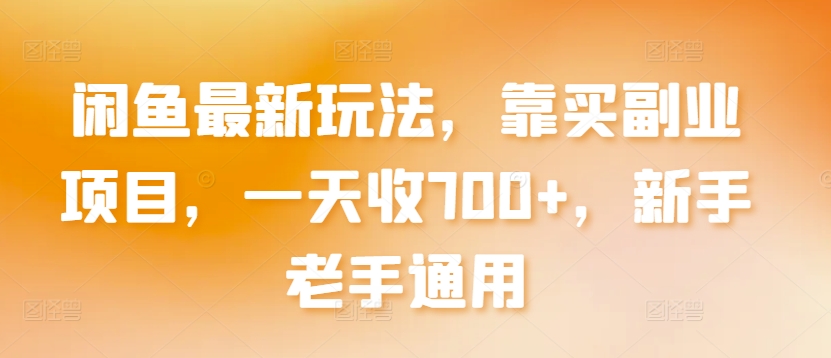 闲鱼最新玩法，靠买副业项目，一天收700+，新手老手通用